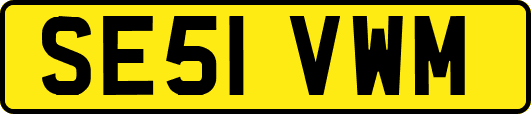 SE51 VWM